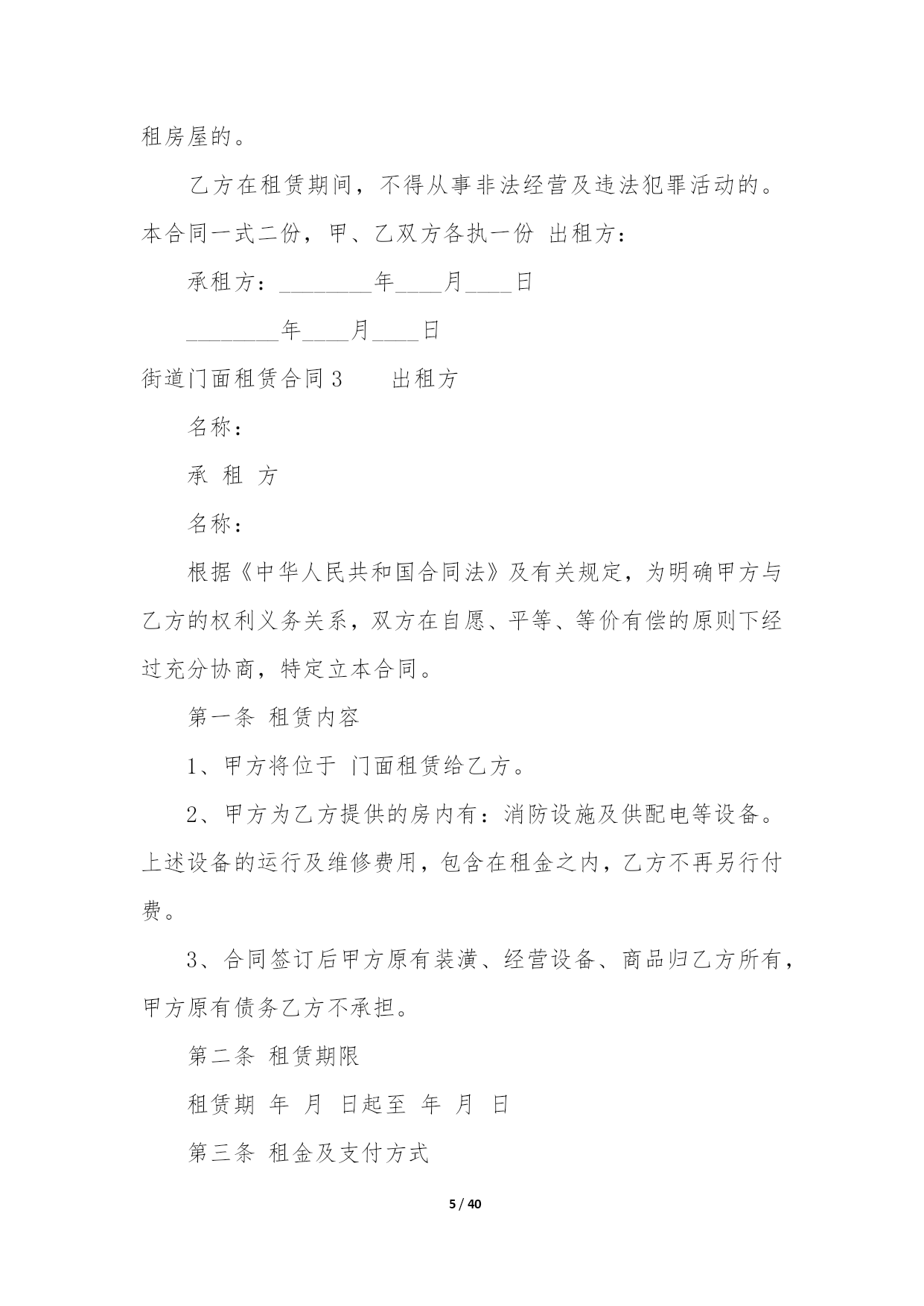 租房屋的。

乙方在租赁期间，不得从事非法经营及违法犯罪活动的。本合同一式二份，甲、乙双方各执一份 出租方：

承租方：________年____月____日

________年____月____日

街道门面租赁合同 3　　出租方

名称：

承 租 方

名称：

根据《中华人民共和国合同法》及有关规定，为明确甲方与乙方的权利义务关系，双方在自愿、平等、等价有偿的原则下经过充分协商，特定立本合同。

第一条 租赁内容

1、甲方将位于 门面租赁给乙方。

2、甲方为乙方提供的房内有：消防设施及供配电等设备。上述设备的运行及维修费用，包含在租金之内，乙方不再另行付费。

3、合同签订后甲方原有装潢、经营设备、商品归乙方所有，甲方原有债务乙方不承担。

第二条 租赁期限

租赁期 年 月 日起至 年 月 日

第三条 租金及支付方式

5 / 40